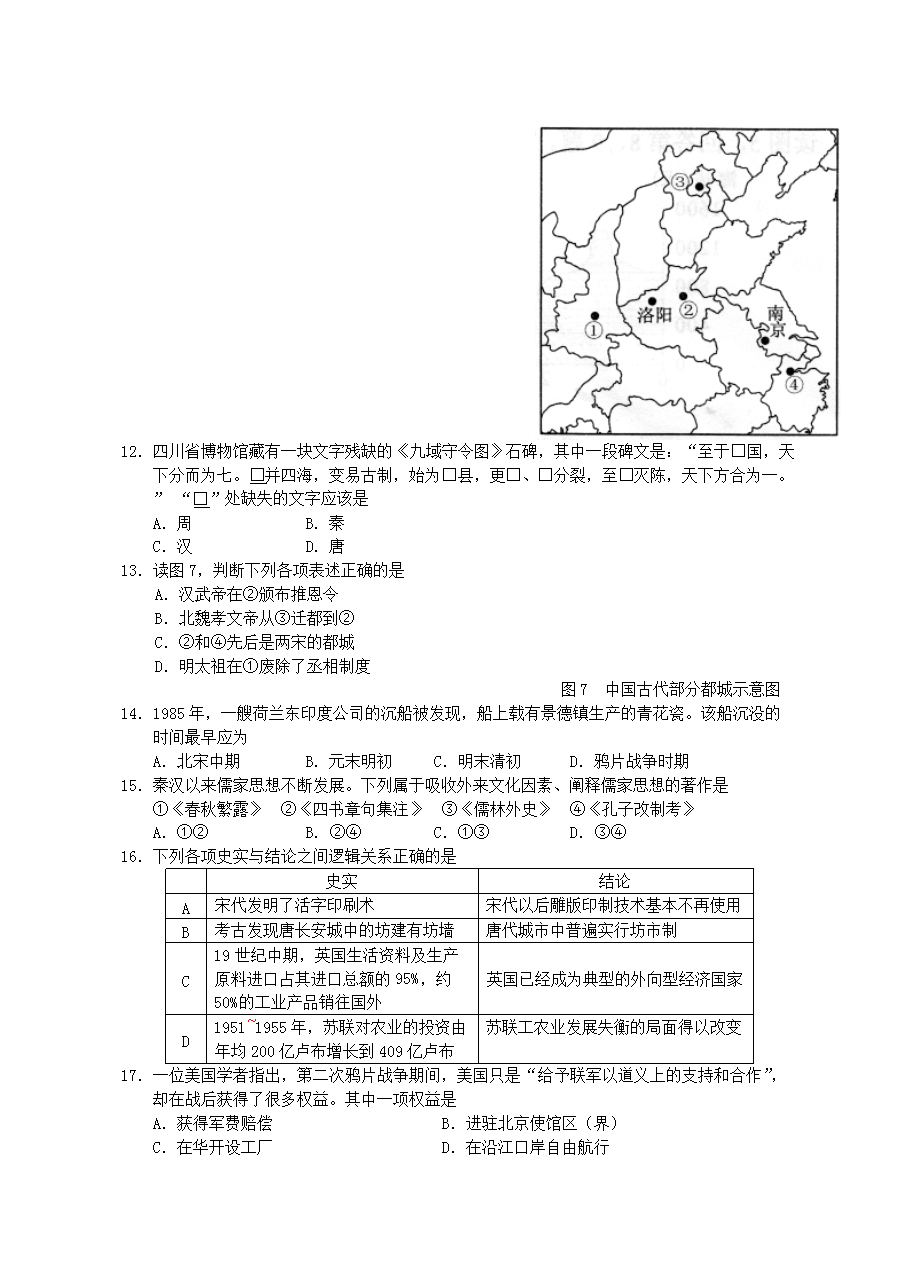 ③
①
洛阳
②
南京
④

12. 四川省博物馆藏有一块文字残缺的《九域守令图》石碑，其中一段碑文是：“至于□国，天下分而为七。□并四海，变易古制，始为□县，更□、□分裂，至□灭陈，天下方合为一。” “□”处缺失的文字应该是

A. 周　　B. 秦
C. 汉　　D. 唐

13. 读图 7，判断下列各项表述正确的是

A. 汉武帝在②颁布推恩令
B. 北魏孝文帝从③迁都到②
C. ②和④先后是两宋的都城
D. 明太祖在①废除了丞相制度

图 7　中国古代部分都城示意图

14. 1985 年，一艘荷兰东印度公司的沉船被发现，船上载有景德镇生产的青花瓷。该船沉没的时间最早应为

A. 北宋中期　　B. 元末明初　　C. 明末清初　　D. 鸦片战争时期

15. 秦汉以来儒家思想不断发展。下列属于吸收外来文化因素、阐释儒家思想的著作是

①《春秋繁露》　②《四书章句集注》　③《儒林外史》　④《孔子改制考》

A. ①②　　B. ②④　　C. ①③　　D. ③④

16. 下列各项史实与结论之间逻辑关系正确的是

| | 史实 | 结论 |
|---|---|---|
| A | 宋代发明了活字印刷术 | 宋代以后雕版印制技术基本不再使用 |
| B | 考古发现唐长安城中的坊建有坊墙 | 唐代城市中普遍实行坊市制 |
| C | 19 世纪中期，英国生活资料及生产原料进口占其进口总额的 95%，约 50%的工业产品销往国外 | 英国已经成为典型的外向型经济国家 |
| D | 1951~1955 年，苏联对农业的投资由年均 200 亿卢布增长到 409 亿卢布 | 苏联工农业发展失衡的局面得以改变 |

17. 一位美国学者指出，第二次鸦片战争期间，美国只是“给予联军以道义上的支持和合作”，却在战后获得了很多权益。其中一项权益是

A. 获得军费赔偿　　B. 进驻北京使馆区（界）
C. 在华开设工厂　　D. 在沿江口岸自由航行